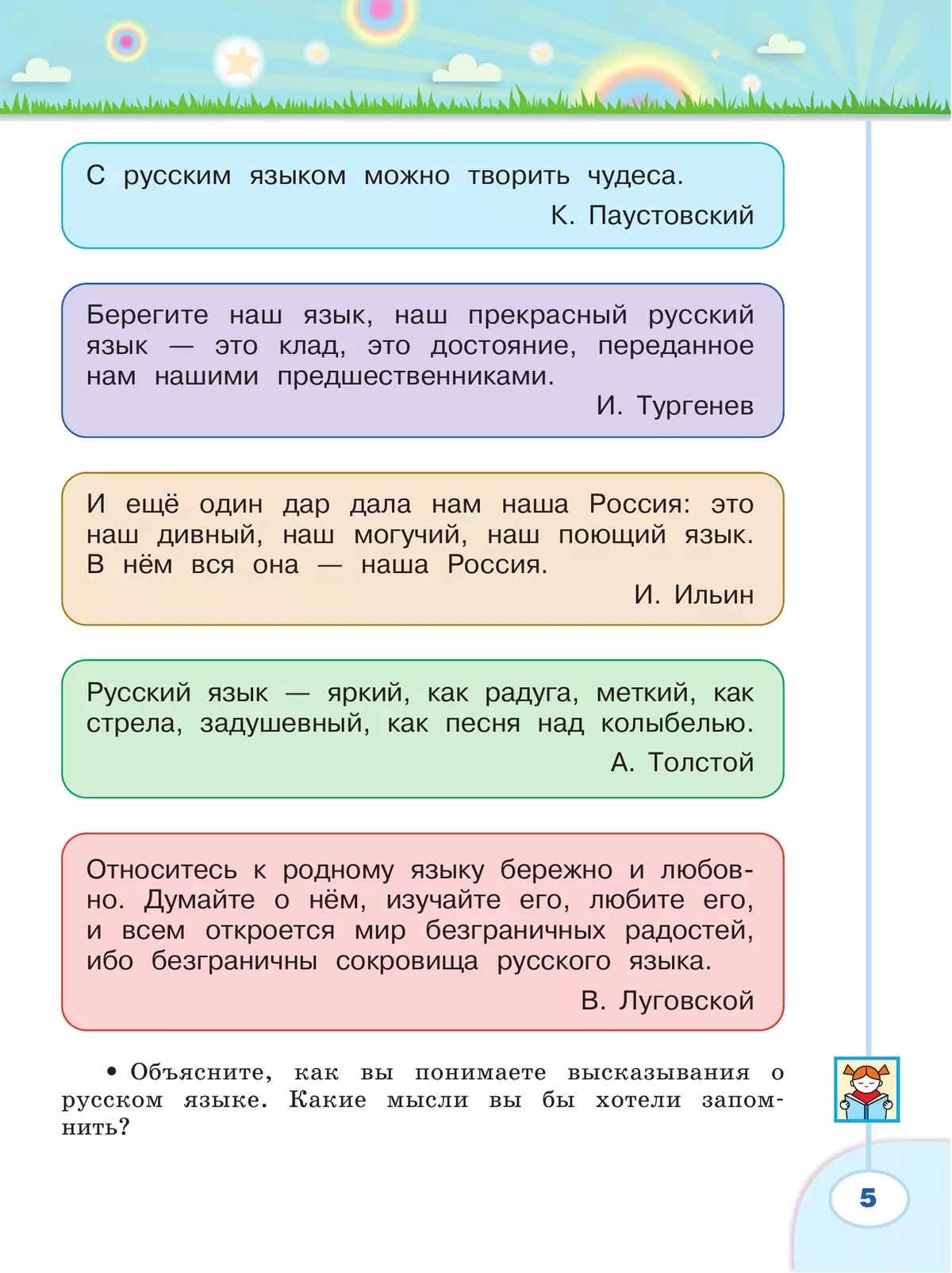 С русским языком можно творить чудеса.
К. Паустовский

Берегите наш язык, наш прекрасный русский язык — это клад, это достояние, переданное нам нашими предшественниками.
И. Тургенев

И ещё один дар дала нам наша Россия: это наш дивный, наш могучий, наш поющий язык. В нём вся она — наша Россия.
И. Ильин

Русский язык — яркий, как радуга, меткий, как стрела, задушевный, как песня над колыбелью.
А. Толстой

Относитесь к родному языку бережно и любовно. Думайте о нём, изучайте его, любите его, и всем откроется мир безграничных радостей, ибо безграничны сокровища русского языка.
В. Луговской

• Объясните, как вы понимаете высказывания о русском языке. Какие мысли вы бы хотели запомнить?

5